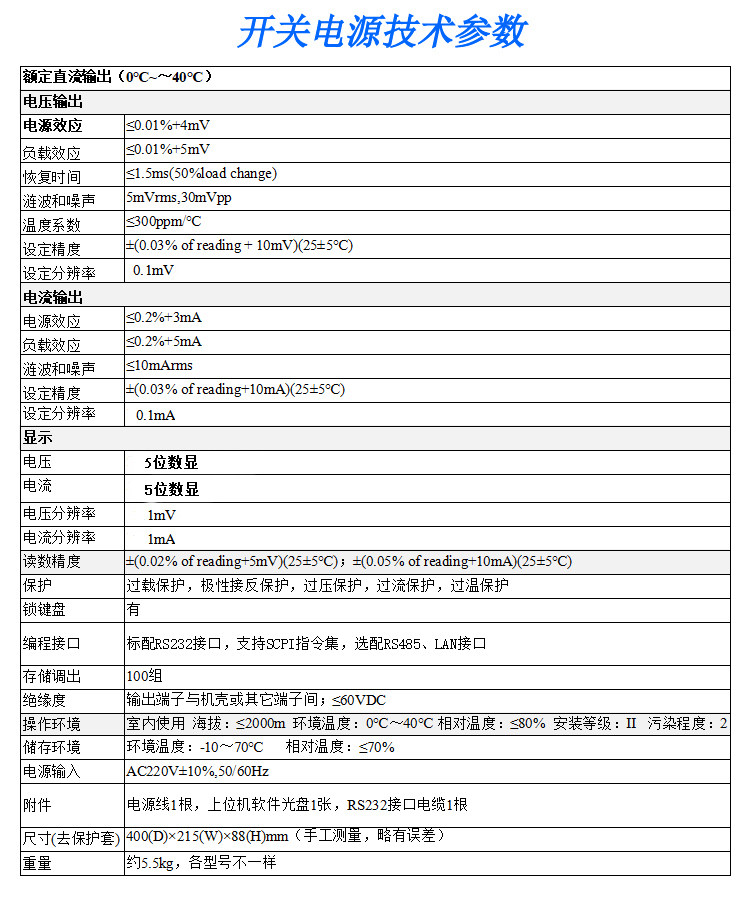 开关电源技术参数

| 额定直流输出（0℃~~40℃） | |
|---|---|
| 电压输出 | |
| 电源效应 | ≤0.01%+4mV |
| 负载效应 | ≤0.01%+5mV |
| 恢复时间 | ≤1.5ms(50%load change) |
| 涟波和噪声 | 5mVrms,30mVpp |
| 温度系数 | ≤300ppm/℃ |
| 设定精度 | ±(0.03% of reading + 10mV)(25±5℃) |
| 设定分辨率 | 0.1mV |
| 电流输出 | |
| 电源效应 | ≤0.2%+3mA |
| 负载效应 | ≤0.2%+5mA |
| 涟波和噪声 | ≤10mArms |
| 设定精度 | ±(0.03% of reading+10mA)(25±5℃) |
| 设定分辨率 | 0.1mA |
| 显示 | |
| 电压 | 5位数显 |
| 电流 | 5位数显 |
| 电压分辨率 | 1mV |
| 电流分辨率 | 1mA |
| 读数精度 | ±(0.02% of reading+5mV)(25±5℃)；±(0.05% of reading+10mA)(25±5℃) |
| 保护 | 过载保护，极性接反保护，过压保护，过流保护，过温保护 |
| 锁键盘 | 有 |
| 编程接口 | 标配RS232接口，支持SCPI指令集，选配RS485、LAN接口 |
| 存储调出 | 100组 |
| 绝缘度 | 输出端子与机壳或其它端子间；≤60VDC |
| 操作环境 | 室内使用 海拔：≤2000m 环境温度：0℃～40℃ 相对温度：≤80% 安装等级：II 污染程度：2 |
| 储存环境 | 环境温度：-10～70℃ 相对温度：≤70% |
| 电源输入 | AC220V±10%,50/60Hz |
| 附件 | 电源线1根，上位机软件光盘1张，RS232接口电缆1根 |
| 尺寸(去保护套) | 400(D)×215(W)×88(H)mm（手工测量，略有误差） |
| 重量 | 约5.5kg，各型号不一样 |